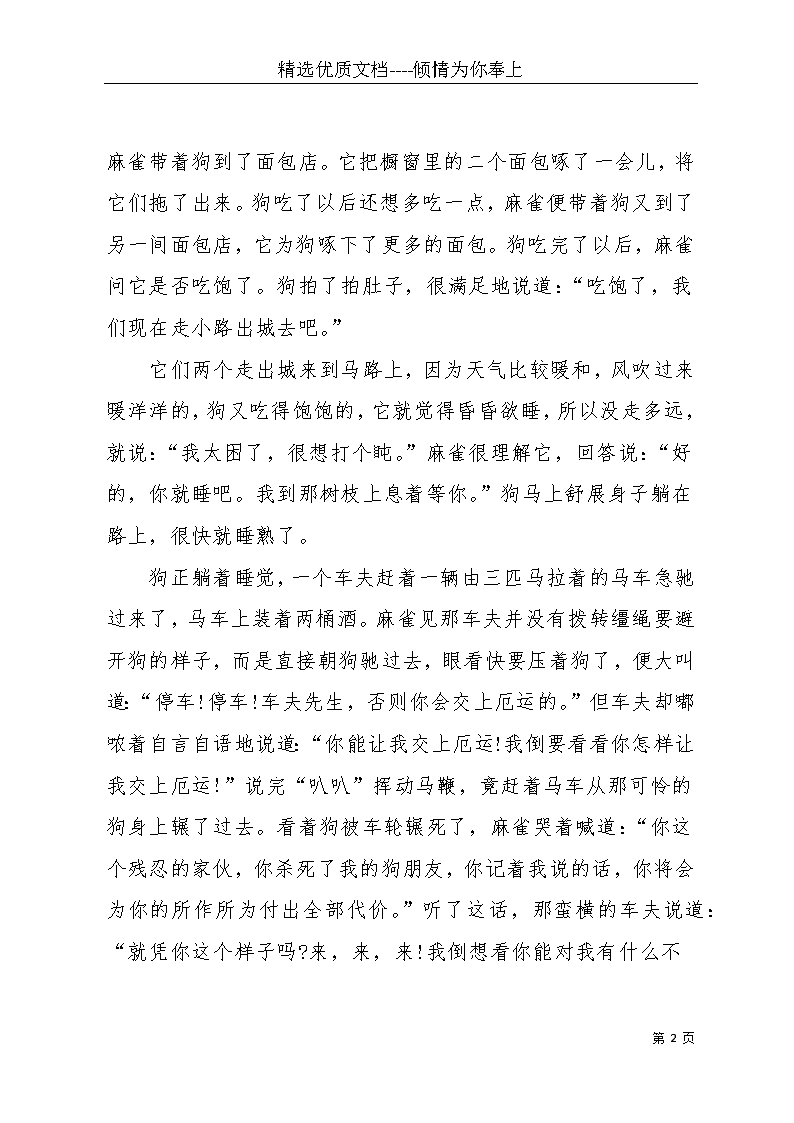 精选优质文档----倾情为你奉上

麻雀带着狗到了面包店。它把橱窗里的二个面包啄了一会儿，将它们拖了出来。狗吃了以后还想多吃一点，麻雀便带着狗又到了另一间面包店，它为狗啄下了更多的面包。狗吃完了以后，麻雀问它是否吃饱了。狗拍了拍肚子，很满足地说道：“吃饱了，我们现在走小路出城去吧。”

它们两个走出城来到马路上，因为天气比较暖和，风吹过来暖洋洋的，狗又吃得饱饱的，它就觉得昏昏欲睡，所以没走多远，就说：“我太困了，很想打个盹。”麻雀很理解它，回答说：“好的，你就睡吧。我到那树枝上息着等你。”狗马上舒展身子躺在路上，很快就睡熟了。

狗正躺着睡觉，一个车夫赶着一辆由三匹马拉着的马车急驰过来了，马车上装着两桶酒。麻雀见那车夫并没有拨转缰绳要避开狗的样子，而是直接朝狗驰过去，眼看快要压着狗了，便大叫道：“停车!停车!车夫先生，否则你会交上厄运的。”但车夫却嘟哝着自言自语地说道：“你能让我交上厄运!我倒要看看你怎样让我交上厄运!”说完“叭叭”挥动马鞭，竟赶着马车从那可怜的狗身上辗了过去。看着狗被车轮辗死了，麻雀哭着喊道：“你这个残忍的家伙，你杀死了我的狗朋友，你记着我说的话，你将会为你的所作所为付出全部代价。”听了这话，那蛮横的车夫说道：“就凭你这个样子吗?来，来，来!我倒想看你能对我有什么不

第 2 页